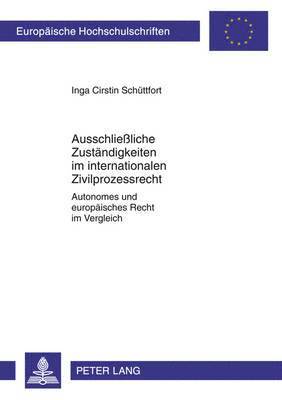 Europäische Hochschulschriften

Inga Cirstin Schüttfort

Ausschließliche Zuständigkeiten im internationalen Zivilprozessrecht

Autonomes und europäisches Recht im Vergleich

PETER LANG